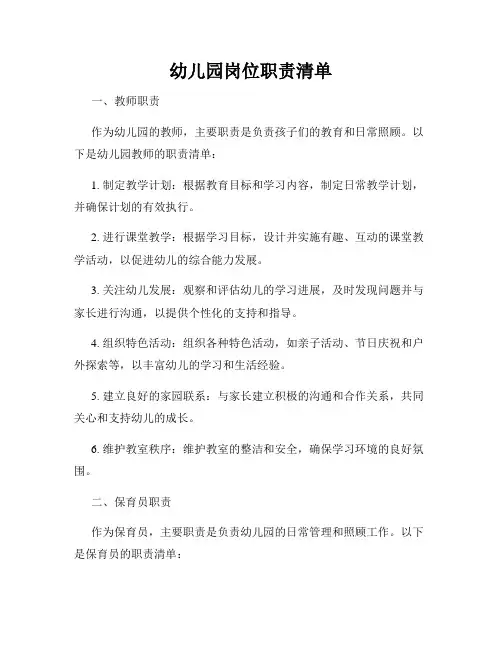 幼儿园岗位职责清单

一、教师职责

作为幼儿园的教师，主要职责是负责孩子们的教育和日常照顾。以下是幼儿园教师的职责清单：

1. 制定教学计划：根据教育目标和学习内容，制定日常教学计划，并确保计划的有效执行。

2. 进行课堂教学：根据学习目标，设计并实施有趣、互动的课堂教学活动，以促进幼儿的综合能力发展。

3. 关注幼儿发展：观察和评估幼儿的学习进展，及时发现问题并与家长进行沟通，以提供个性化的支持和指导。

4. 组织特色活动：组织各种特色活动，如亲子活动、节日庆祝和户外探索等，以丰富幼儿的学习和生活经验。

5. 建立良好的家园联系：与家长建立积极的沟通和合作关系，共同关心和支持幼儿的成长。

6. 维护教室秩序：维护教室的整洁和安全，确保学习环境的良好氛围。

二、保育员职责

作为保育员，主要职责是负责幼儿园的日常管理和照顾工作。以下是保育员的职责清单：